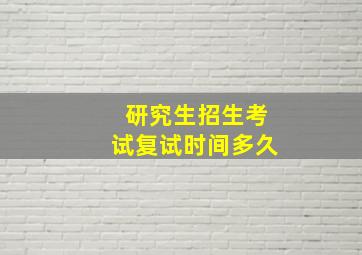 研究生招生考试复试时间多久